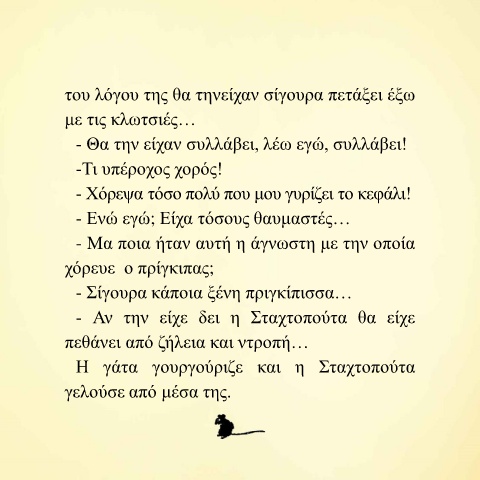 του λόγου της θα τηνείχαν σίγουρα πετάξει έξω με τις κλωτσιές…

- Θα την είχαν συλλάβει, λέω εγώ, συλλάβει!

-Τι υπέροχος χορός!

- Χόρεψα τόσο πολύ που μου γυρίζει το κεφάλι!

- Ενώ εγώ; Είχα τόσους θαυμαστές…

- Μα ποια ήταν αυτή η άγνωστη με την οποία χόρευε ο πρίγκιπας;

- Σίγουρα κάποια ξένη πριγκίπισσα…

- Αν την είχε δει η Σταχτοπούτα θα είχε πεθάνει από ζήλεια και ντροπή…

Η γάτα γουργούριζε και η Σταχτοπούτα γελούσε από μέσα της.